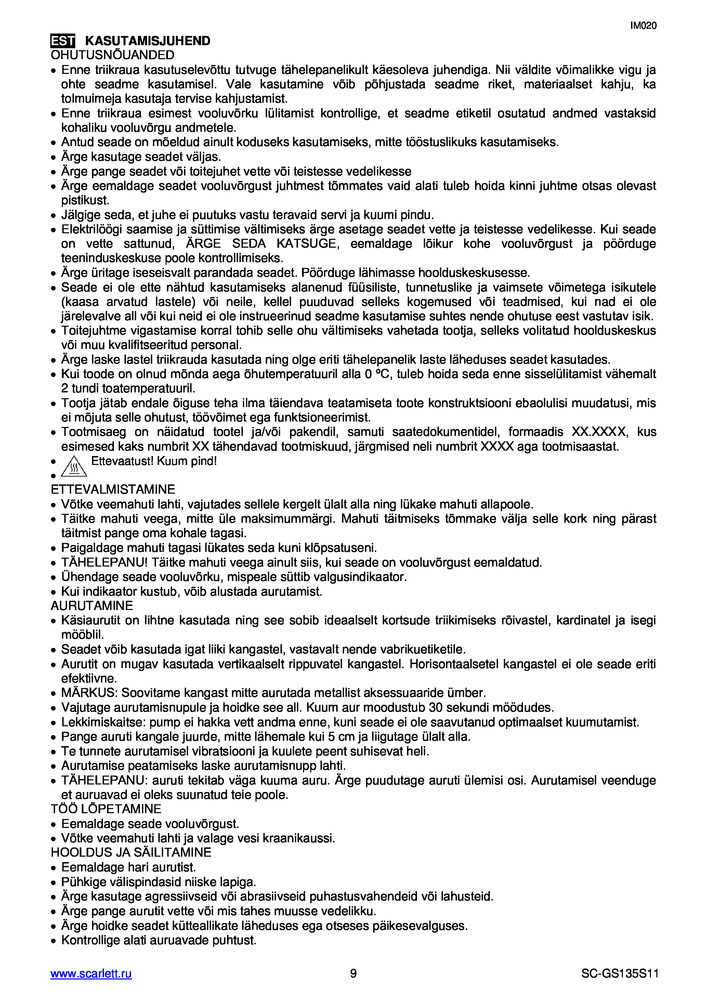 IM020

EST KASUTAMISJUHEND
OHUTUSNÕUANDED
• Enne triikraua kasutuselevõttu tutvuge tähelepanelikult käesoleva juhendiga. Nii väldite võimalikke vigu ja ohte seadme kasutamisel. Vale kasutamine võib põhjustada seadme riket, materiaalset kahju, ka tolmuimeja kasutaja tervise kahjustamist.
• Enne triikraua esimest vooluvõrku lülitamist kontrollige, et seadme etiketil osutatud andmed vastaksid kohaliku vooluvõrgu andmetele.
• Antud seade on mõeldud ainult koduseks kasutamiseks, mitte tööstuslikuks kasutamiseks.
• Ärge kasutage seadet väljas.
• Ärge pange seadet või toitejuhet vette või teistesse vedelikesse
• Ärge eemaldage seadet vooluvõrgust juhtmest tõmmates vaid alati tuleb hoida kinni juhtme otsas olevast pistikust.
• Jälgige seda, et juhe ei puutuks vastu teravaid servi ja kuumi pindu.
• Elektrilöögi saamise ja süttimise vältimiseks ärge asetage seadet vette ja teistesse vedelikesse. Kui seade on vette sattunud, ÄRGE SEDA KATSUGE, eemaldage lõikur kohe vooluvõrgust ja pöörduge teeninduskeskuse poole kontrollimiseks.
• Ärge üritage iseseisvalt parandada seadet. Pöörduge lähimasse hoolduskeskusesse.
• Seade ei ole ette nähtud kasutamiseks alanenud füüsiliste, tunnetuslike ja vaimsete võimetega isikutele (kaasa arvatud lastele) või neile, kellel puuduvad selleks kogemused või teadmised, kui nad ei ole järelevalve all või kui neid ei ole instrueerinud seadme kasutamise suhtes nende ohutuse eest vastutav isik.
• Toitejuhtme vigastamise korral tohib selle ohu vältimiseks vahetada tootja, selleks volitatud hoolduskeskus või muu kvalifitseeritud personal.
• Ärge laske lastel triikrauda kasutada ning olge eriti tähelepanelik laste läheduses seadet kasutades.
• Kui toode on olnud mõnda aega õhutemperatuuril alla 0 ºC, tuleb hoida seda enne sisselülitamist vähemalt 2 tundi toatemperatuuril.
• Tootja jätab endale õiguse teha ilma täiendava teatamiseta toote konstruktsiooni ebaolulisi muudatusi, mis ei mõjuta selle ohutust, töövõimet ega funktsioneerimist.
• Tootmisaeg on näidatud tootel ja/või pakendil, samuti saatedokumentidel, formaadis XX.XXXX, kus esimesed kaks numbrit XX tähendavad tootmiskuud, järgmised neli numbrit XXXX aga tootmisaastat.
• Ettevaatust! Kuum pind!
•
ETTEVALMISTAMINE
• Võtke veemahuti lahti, vajutades sellele kergelt ülalt alla ning lükake mahuti allapoole.
• Täitke mahuti veega, mitte üle maksimummärgi. Mahuti täitmiseks tõmmake välja selle kork ning pärast täitmist pange oma kohale tagasi.
• Paigaldage mahuti tagasi lükates seda kuni klõpsatuseni.
• TÄHELEPANU! Täitke mahuti veega ainult siis, kui seade on vooluvõrgust eemaldatud.
• Ühendage seade vooluvõrku, mispeale süttib valgusindikaator.
• Kui indikaator kustub, võib alustada aurutamist.
AURUTAMINE
• Käsiaurutit on lihtne kasutada ning see sobib ideaalselt kortsude triikimiseks rõivastel, kardinatel ja isegi mööblil.
• Seadet võib kasutada igat liiki kangastel, vastavalt nende vabrikuetiketile.
• Aurutit on mugav kasutada vertikaalselt rippuvatel kangastel. Horisontaalsetel kangastel ei ole seade eriti efektiivne.
• MÄRKUS: Soovitame kangast mitte aurutada metallist aksessuaaride ümber.
• Vajutage aurutamisnupule ja hoidke see all. Kuum aur moodustub 30 sekundi möödudes.
• Lekkimiskaitse: pump ei hakka vett andma enne, kuni seade ei ole saavutanud optimaalset kuumutamist.
• Pange auruti kangale juurde, mitte lähemale kui 5 cm ja liigutage ülalt alla.
• Te tunnete aurutamisel vibratsiooni ja kuulete peent suhisevat heli.
• Aurutamise peatamiseks laske aurutamisnupp lahti.
• TÄHELEPANU: auruti tekitab väga kuuma auru. Ärge puudutage auruti ülemisi osi. Aurutamisel veenduge et auruavad ei oleks suunatud teie poole.
TÖÖ LÕPETAMINE
• Eemaldage seade vooluvõrgust.
• Võtke veemahuti lahti ja valage vesi kraanikaussi.
HOOLDUS JA SÄILITAMINE
• Eemaldage hari aurutist.
• Pühkige välispindasid niiske lapiga.
• Ärge kasutage agressiivseid või abrasiivseid puhastusvahendeid või lahusteid.
• Ärge pange aurutit vette või mis tahes muusse vedelikku.
• Ärge hoidke seadet kütteallikate läheduses ega otseses päikesevalguses.
• Kontrollige alati auruavade puhtust.

www.scarlett.ru 9 SC-GS135S11